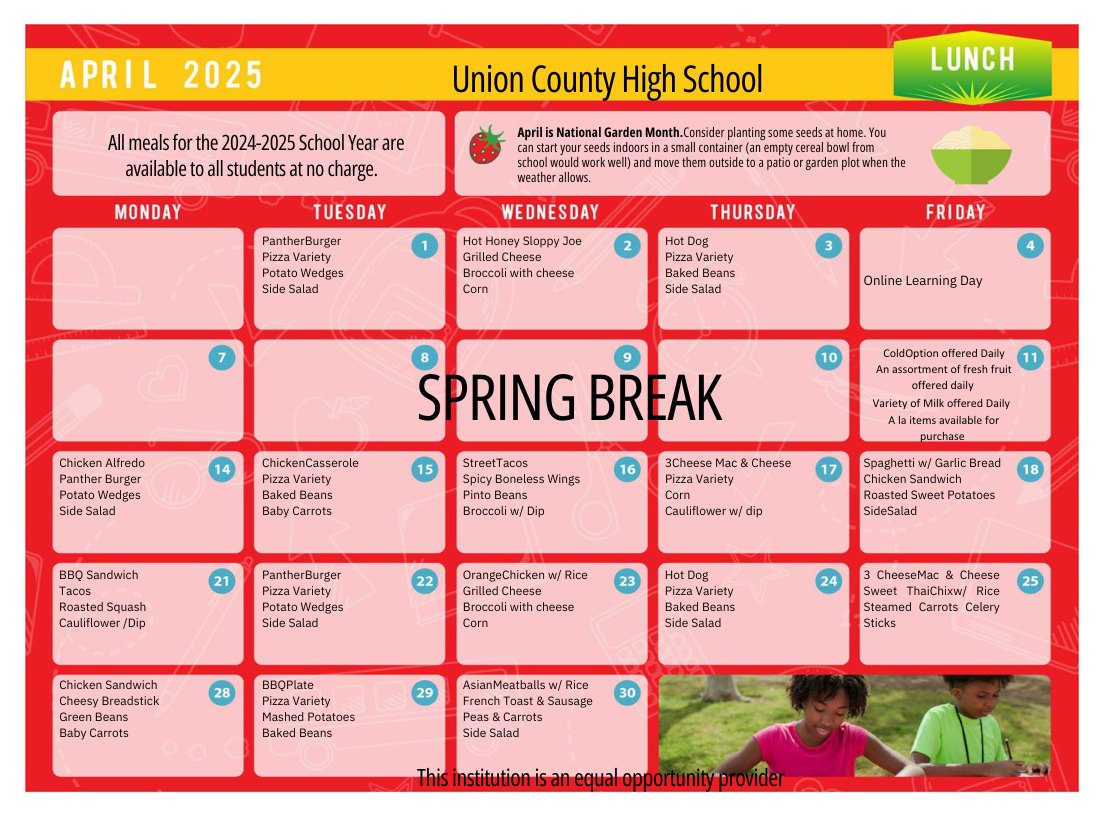 APRIL 2025

Union County High School

LUNCH

All meals for the 2024-2025 School Year are available to all students at no charge.

April is National Garden Month.Consider planting some seeds at home. You can start your seeds indoors in a small container (an empty cereal bowl from school would work well) and move them outside to a patio or garden plot when the weather allows.

| MONDAY | TUESDAY | WEDNESDAY | THURSDAY | FRIDAY |
|---|---|---|---|---|
| | 1 PantherBurger Pizza Variety Potato Wedges Side Salad | 2 Hot Honey Sloppy Joe Grilled Cheese Broccoli with cheese Corn | 3 Hot Dog Pizza Variety Baked Beans Side Salad | 4 Online Learning Day |
| 7 | 8 | 9 SPRING BREAK | 10 | 11 ColdOption offered Daily An assortment of fresh fruit offered daily Variety of Milk offered Daily A la items available for purchase |
| 14 Chicken Alfredo Panther Burger Potato Wedges Side Salad | 15 ChickenCasserole Pizza Variety Baked Beans Baby Carrots | 16 StreetTacos Spicy Boneless Wings Pinto Beans Broccoli w/ Dip | 17 3Cheese Mac & Cheese Pizza Variety Corn Cauliflower w/ dip | 18 Spaghetti w/ Garlic Bread Chicken Sandwich Roasted Sweet Potatoes SideSalad |
| 21 BBQ Sandwich Tacos Roasted Squash Cauliflower /Dip | 22 PantherBurger Pizza Variety Potato Wedges Side Salad | 23 OrangeChicken w/ Rice Grilled Cheese Broccoli with cheese Corn | 24 Hot Dog Pizza Variety Baked Beans Side Salad | 25 3 CheeseMac & Cheese Sweet ThaiChixw/ Rice Steamed Carrots Celery Sticks |
| 28 Chicken Sandwich Cheesy Breadstick Green Beans Baby Carrots | 29 BBQPlate Pizza Variety Mashed Potatoes Baked Beans | 30 AsianMeatballs w/ Rice French Toast & Sausage Peas & Carrots Side Salad | | |

This institution is an equal opportunity provider